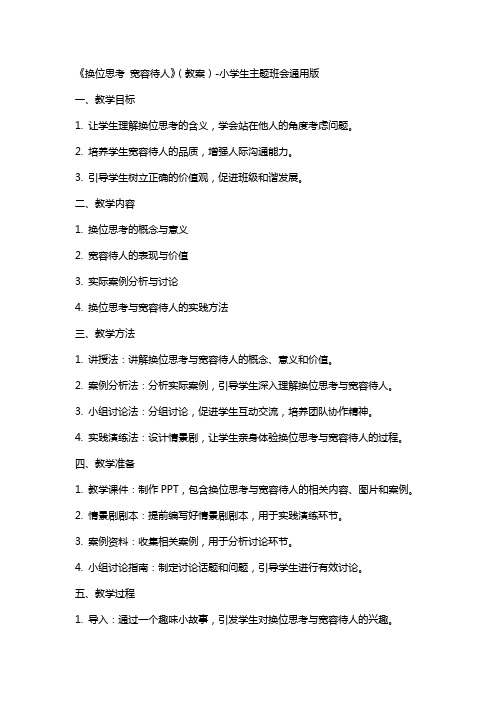 《换位思考 宽容待人》(教案)-小学生主题班会通用版

一、教学目标

1. 让学生理解换位思考的含义，学会站在他人的角度考虑问题。

2. 培养学生宽容待人的品质，增强人际沟通能力。

3. 引导学生树立正确的价值观，促进班级和谐发展。

二、教学内容

1. 换位思考的概念与意义

2. 宽容待人的表现与价值

3. 实际案例分析与讨论

4. 换位思考与宽容待人的实践方法

三、教学方法

1. 讲授法：讲解换位思考与宽容待人的概念、意义和价值。

2. 案例分析法：分析实际案例，引导学生深入理解换位思考与宽容待人。

3. 小组讨论法：分组讨论，促进学生互动交流，培养团队协作精神。

4. 实践演练法：设计情景剧，让学生亲身体验换位思考与宽容待人的过程。

四、教学准备

1. 教学课件：制作 PPT，包含换位思考与宽容待人的相关内容、图片和案例。

2. 情景剧剧本：提前编写好情景剧剧本，用于实践演练环节。

3. 案例资料：收集相关案例，用于分析讨论环节。

4. 小组讨论指南：制定讨论话题和问题，引导学生进行有效讨论。

五、教学过程

1. 导入：通过一个趣味小故事，引发学生对换位思考与宽容待人的兴趣。